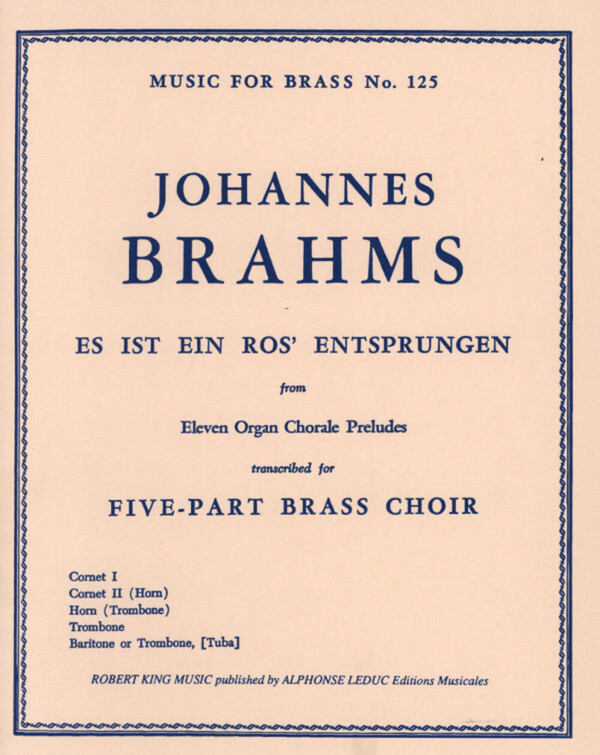 MUSIC FOR BRASS No. 125

JOHANNES
BRAHMS

ES IST EIN ROS' ENTSPRUNGEN

from

Eleven Organ Chorale Preludes

transcribed for

FIVE-PART BRASS CHOIR

Cornet I
Cornet II (Horn)
Horn (Trombone)
Trombone
Baritone or Trombone, [Tuba]

ROBERT KING MUSIC published by ALPHONSE LEDUC Editions Musicales